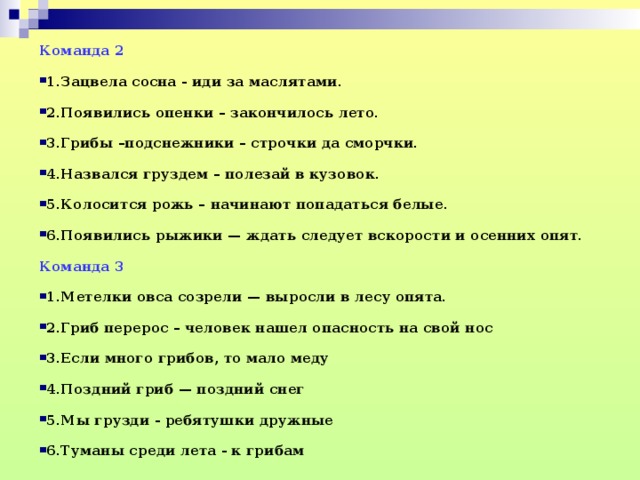 Команда 2

1.Зацвела сосна - иди за маслятами.

2.Появились опенки – закончилось лето.

3.Грибы –подснежники – строчки да сморчки.

4.Назвался груздем – полезай в кузовок.

5.Колосится рожь – начинают попадаться белые.

6.Появились рыжики — ждать следует вскорости и осенних опят.

Команда 3

1.Метелки овса созрели — выросли в лесу опята.

2.Гриб перерос – человек нашел опасность на свой нос

3.Если много грибов, то мало меду

4.Поздний гриб — поздний снег

5.Мы грузди - ребятушки дружные

6.Туманы среди лета - к грибам